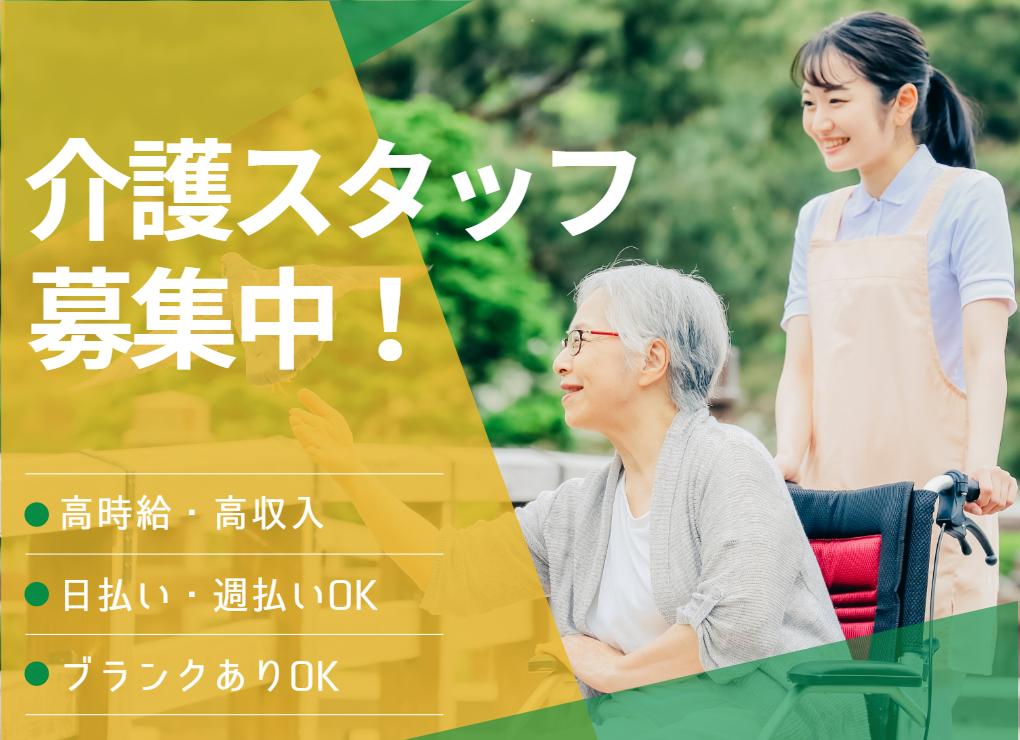 介護スタッフ
募集中！

● 高時給・高収入
● 日払い・週払いOK
● ブランクありOK